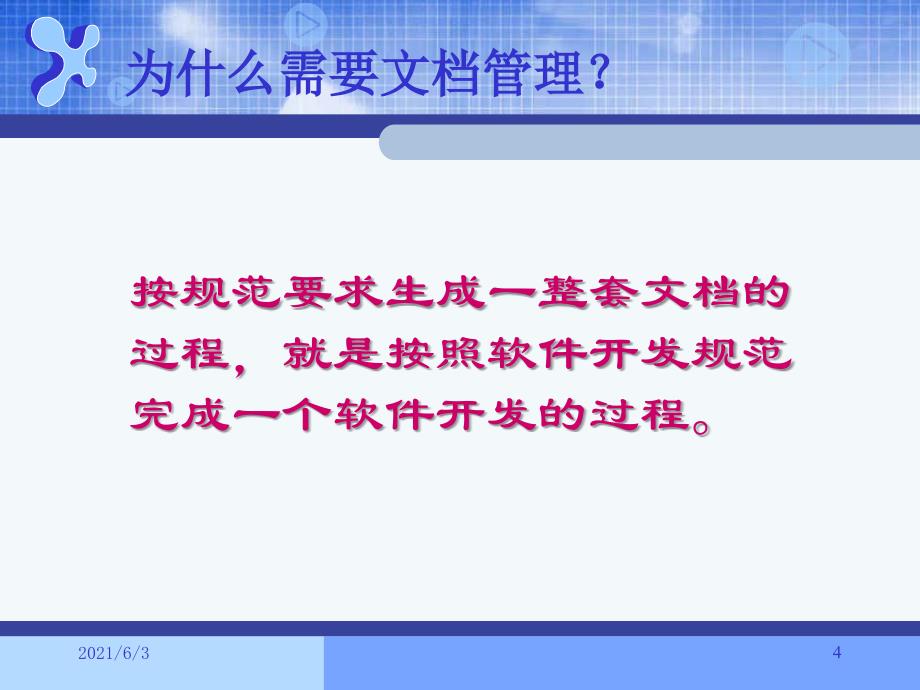 为什么需要文档管理?

按规范要求生成一整套文档的过程，就是按照软件开发规范完成一个软件开发的过程。

2021/6/3

4